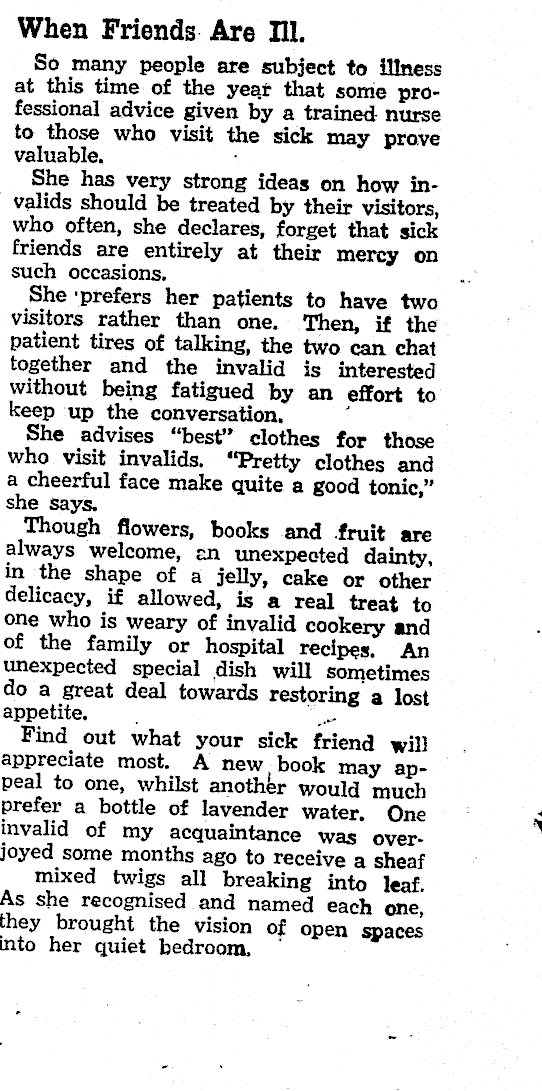 When Friends Are Ill.

So many people are subject to illness at this time of the year that some professional advice given by a trained nurse to those who visit the sick may prove valuable.

She has very strong ideas on how invalids should be treated by their visitors, who often, she declares, forget that sick friends are entirely at their mercy on such occasions.

She prefers her patients to have two visitors rather than one. Then, if the patient tires of talking, the two can chat together and the invalid is interested without being fatigued by an effort to keep up the conversation.

She advises "best" clothes for those who visit invalids. "Pretty clothes and a cheerful face make quite a good tonic," she says.

Though flowers, books and fruit are always welcome, an unexpected dainty, in the shape of a jelly, cake or other delicacy, if allowed, is a real treat to one who is weary of invalid cookery and of the family or hospital recipes. An unexpected special dish will sometimes do a great deal towards restoring a lost appetite.

Find out what your sick friend will appreciate most. A new book may appeal to one, whilst another would much prefer a bottle of lavender water. One invalid of my acquaintance was overjoyed some months ago to receive a sheaf mixed twigs all breaking into leaf. As she recognised and named each one, they brought the vision of open spaces into her quiet bedroom.